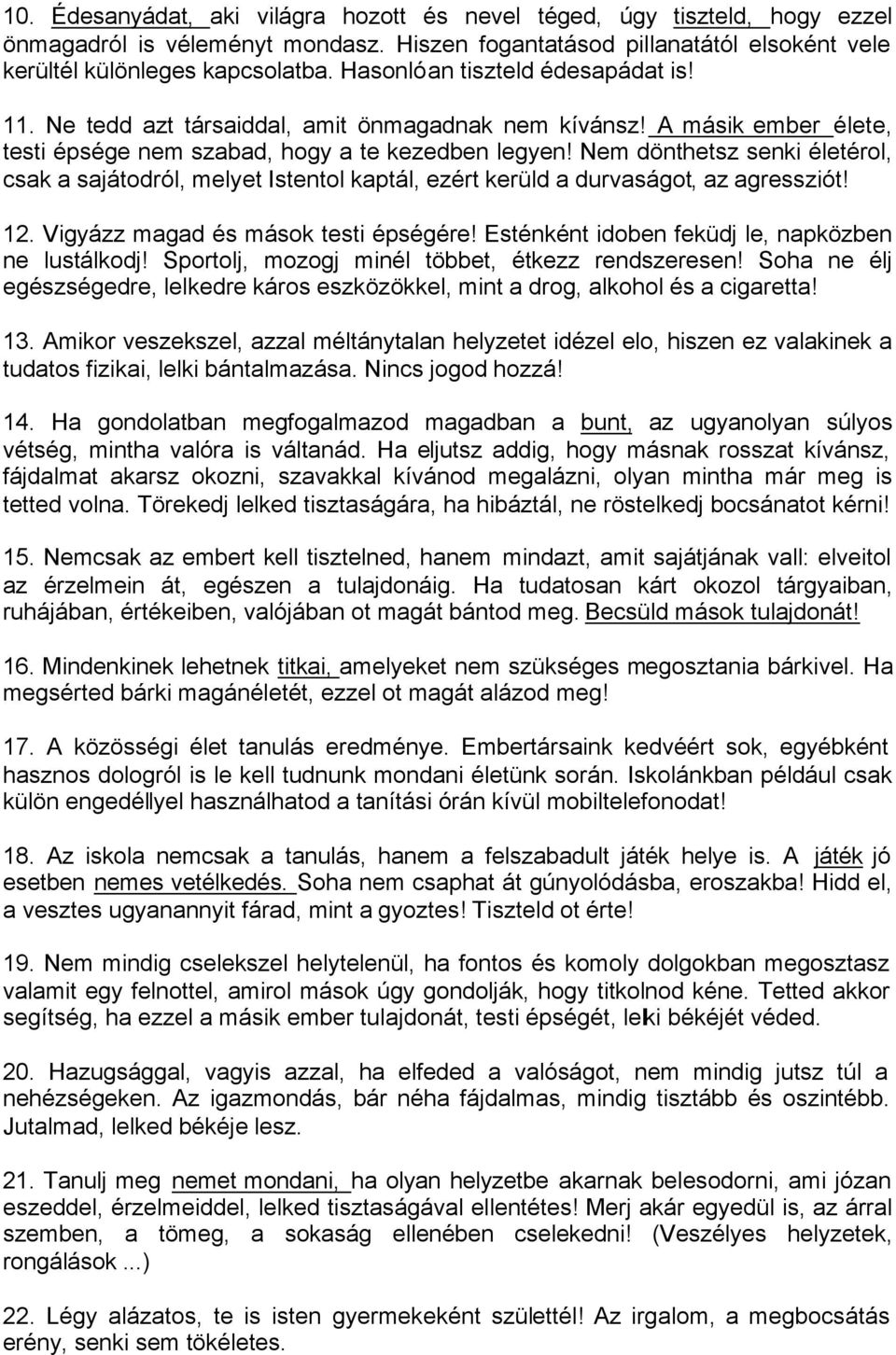 10. Édesanyádat, aki világra hozott és nevel téged, úgy tiszteld, hogy ezzel önmagadról is véleményt mondasz. Hiszen fogantatásod pillanatától elsoként vele kerültél különleges kapcsolatba. Hasonlóan tiszteld édesapádat is!

11. Ne tedd azt társaiddal, amit önmagadnak nem kívánsz! A másik ember élete, testi épsége nem szabad, hogy a te kezedben legyen! Nem dönthetsz senki életérol, csak a sajátodról, melyet Istentol kaptál, ezért kerüld a durvaságot, az agressziót!

12. Vigyázz magad és mások testi épségére! Esténként idoben feküdj le, napközben ne lustálkodj! Sportolj, mozogj minél többet, étkezz rendszeresen! Soha ne élj egészségedre, lelkedre káros eszközökkel, mint a drog, alkohol és a cigaretta!

13. Amikor veszekszel, azzal méltánytalan helyzetet idézel elo, hiszen ez valakinek a tudatos fizikai, lelki bántalmazása. Nincs jogod hozzá!

14. Ha gondolatban megfogalmazod magadban a bunt, az ugyanolyan súlyos vétség, mintha valóra is váltanád. Ha eljutsz addig, hogy másnak rosszat kívánsz, fájdalmat akarsz okozni, szavakkal kívánod megalázni, olyan mintha már meg is tetted volna. Törekedj lelked tisztaságára, ha hibáztál, ne röstelkedj bocsánatot kérni!

15. Nemcsak az embert kell tisztelned, hanem mindazt, amit sajátjának vall: elveitol az érzelmein át, egészen a tulajdonáig. Ha tudatosan kárt okozol tárgyaiban, ruhájában, értékeiben, valójában ot magát bántod meg. Becsüld mások tulajdonát!

16. Mindenkinek lehetnek titkai, amelyeket nem szükséges megosztania bárkivel. Ha megsérted bárki magánéletét, ezzel ot magát alázod meg!

17. A közösségi élet tanulás eredménye. Embertársaink kedvéért sok, egyébként hasznos dologról is le kell tudnunk mondani életünk során. Iskolánkban például csak külön engedéllyel használhatod a tanítási órán kívül mobiltelefonodat!

18. Az iskola nemcsak a tanulás, hanem a felszabadult játék helye is. A játék jó esetben nemes vetélkedés. Soha nem csaphat át gúnyolódásba, eroszakba! Hidd el, a vesztes ugyanannyit fárad, mint a gyoztes! Tiszteld ot érte!

19. Nem mindig cselekszel helytelenül, ha fontos és komoly dolgokban megosztasz valamit egy felnottel, amirol mások úgy gondolják, hogy titkolnod kéne. Tetted akkor segítség, ha ezzel a másik ember tulajdonát, testi épségét, lelki békéjét véded.

20. Hazugsággal, vagyis azzal, ha elfeded a valóságot, nem mindig jutsz túl a nehézségeken. Az igazmondás, bár néha fájdalmas, mindig tisztább és oszintébb. Jutalmad, lelked békéje lesz.

21. Tanulj meg nemet mondani, ha olyan helyzetbe akarnak belesodorni, ami józan eszeddel, érzelmeiddel, lelked tisztaságával ellentétes! Merj akár egyedül is, az árral szemben, a tömeg, a sokaság ellenében cselekedni! (Veszélyes helyzetek, rongálások ...)

22. Légy alázatos, te is isten gyermekeként születtél! Az irgalom, a megbocsátás erény, senki sem tökéletes.